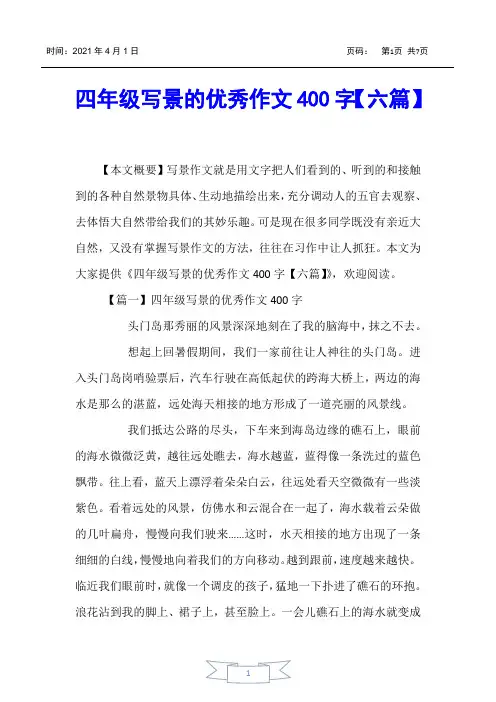 时间：2021 年 4 月 1 日

页码： 第1页 共7页

四年级写景的优秀作文 400 字【六篇】

【本文概要】写景作文就是用文字把人们看到的、听到的和接触到的各种自然景物具体、生动地描绘出来，充分调动人的五官去观察、去体悟大自然带给我们的其妙乐趣。可是现在很多同学既没有亲近大自然，又没有掌握写景作文的方法，往往在习作中让人抓狂。本文为大家提供《四年级写景的优秀作文 400 字【六篇】》，欢迎阅读。

【篇一】四年级写景的优秀作文 400 字

头门岛那秀丽的风景深深地刻在了我的脑海中，抹之不去。

想起上回暑假期间，我们一家前往让人神往的头门岛。进入头门岛岗哨验票后，汽车行驶在高低起伏的跨海大桥上，两边的海水是那么的湛蓝，远处海天相接的地方形成了一道亮丽的风景线。

我们抵达公路的尽头，下车来到海岛边缘的礁石上，眼前的海水微微泛黄，越往远处瞧去，海水越蓝，蓝得像一条洗过的蓝色飘带。往上看，蓝天上漂浮着朵朵白云，往远处看天空微微有一些淡紫色。看着远处的风景，仿佛水和云混合在一起了，海水载着云朵做的几叶扁舟，慢慢向我们驶来......这时，水天相接的地方出现了一条细细的白线，慢慢地向着我们的方向移动。越到跟前，速度越来越快。临近我们眼前时，就像一个调皮的孩子，猛地一下扑进了礁石的环抱。浪花沾到我的脚上、裙子上，甚至脸上。一会儿礁石上的海水就变成

1